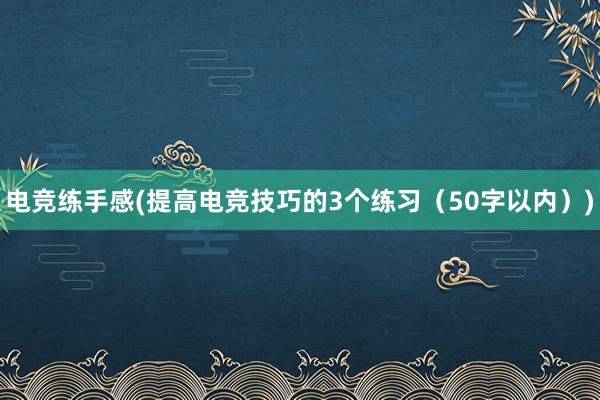 电竞练手感(提高电竞技巧的3个练习（50字以内）)